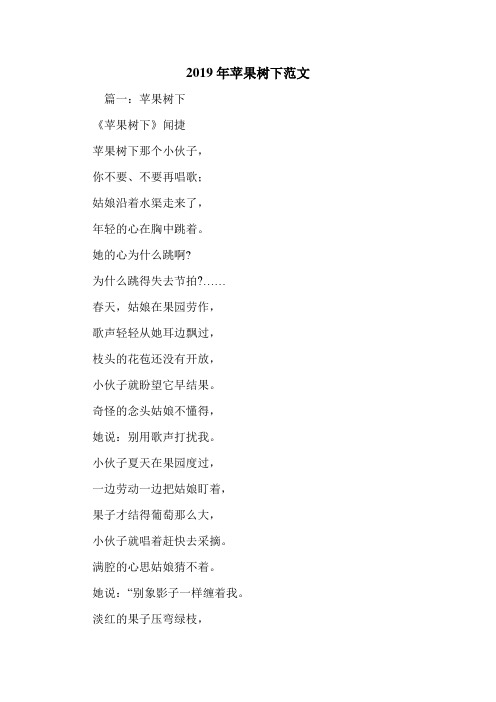 2019 年苹果树下范文

篇一：苹果树下

《苹果树下》闻捷

苹果树下那个小伙子，

你不要、不要再唱歌；

姑娘沿着水渠走来了，

年轻的心在胸中跳着。

她的心为什么跳啊?

为什么跳得失去节拍?……

春天，姑娘在果园劳作，

歌声轻轻从她耳边飘过，

枝头的花苞还没有开放，

小伙子就盼望它早结果。

奇怪的念头姑娘不懂得，

她说：别用歌声打扰我。

小伙子夏天在果园度过，

一边劳动一边把姑娘盯着，

果子才结得葡萄那么大，

小伙子就唱着赶快去采摘。

满腔的心思姑娘猜不着。

她说：“别象影子一样缠着我。

淡红的果子压弯绿枝，